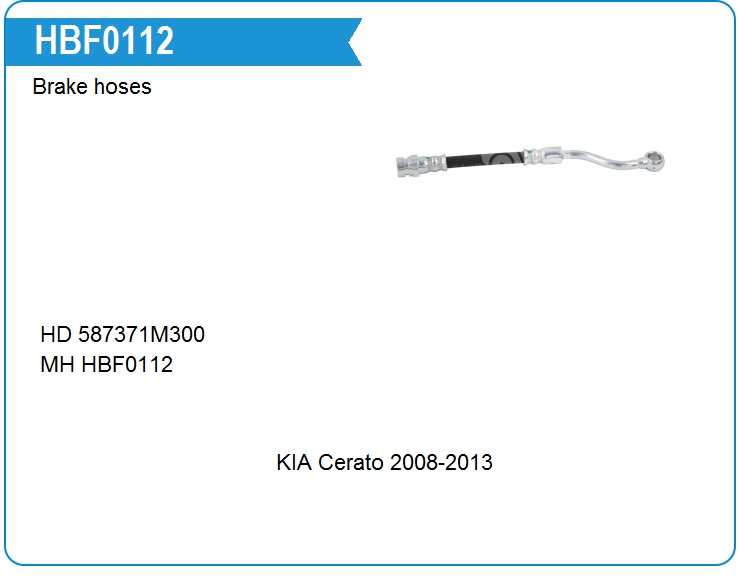 HBF0112

Brake hoses

HD 587371M300
MH HBF0112

KIA Cerato 2008-2013